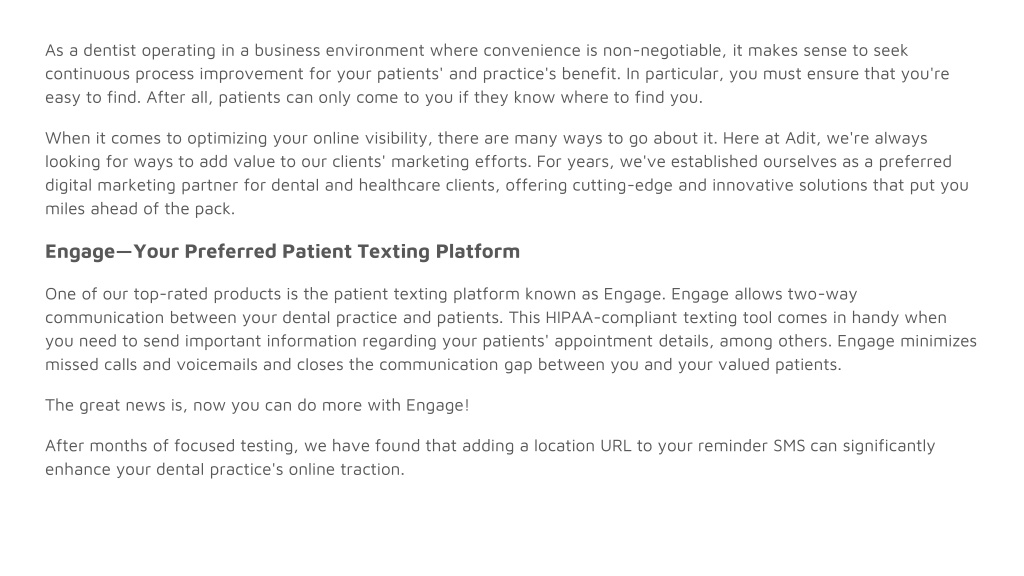 As a dentist operating in a business environment where convenience is non-negotiable, it makes sense to seek continuous process improvement for your patients' and practice's benefit. In particular, you must ensure that you're easy to find. After all, patients can only come to you if they know where to find you.

When it comes to optimizing your online visibility, there are many ways to go about it. Here at Adit, we're always looking for ways to add value to our clients' marketing efforts. For years, we've established ourselves as a preferred digital marketing partner for dental and healthcare clients, offering cutting-edge and innovative solutions that put you miles ahead of the pack.

Engage—Your Preferred Patient Texting Platform

One of our top-rated products is the patient texting platform known as Engage. Engage allows two-way communication between your dental practice and patients. This HIPAA-compliant texting tool comes in handy when you need to send important information regarding your patients' appointment details, among others. Engage minimizes missed calls and voicemails and closes the communication gap between you and your valued patients.

The great news is, now you can do more with Engage!

After months of focused testing, we have found that adding a location URL to your reminder SMS can significantly enhance your dental practice's online traction.